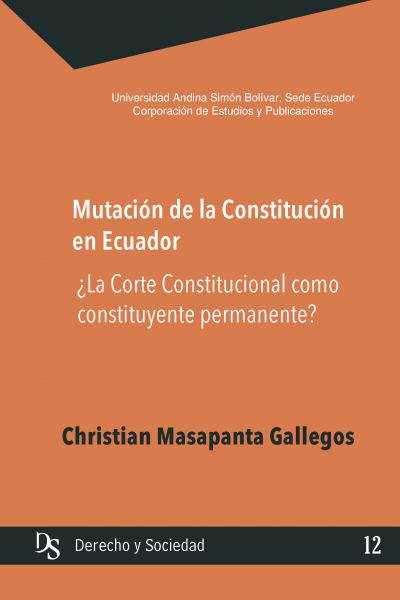 Universidad Andina Simón Bolívar, Sede Ecuador
Corporación de Estudios y Publicaciones

Mutación de la Constitución en Ecuador

¿La Corte Constitucional como constituyente permanente?

Christian Masapanta Gallegos

DS Derecho y Sociedad 12